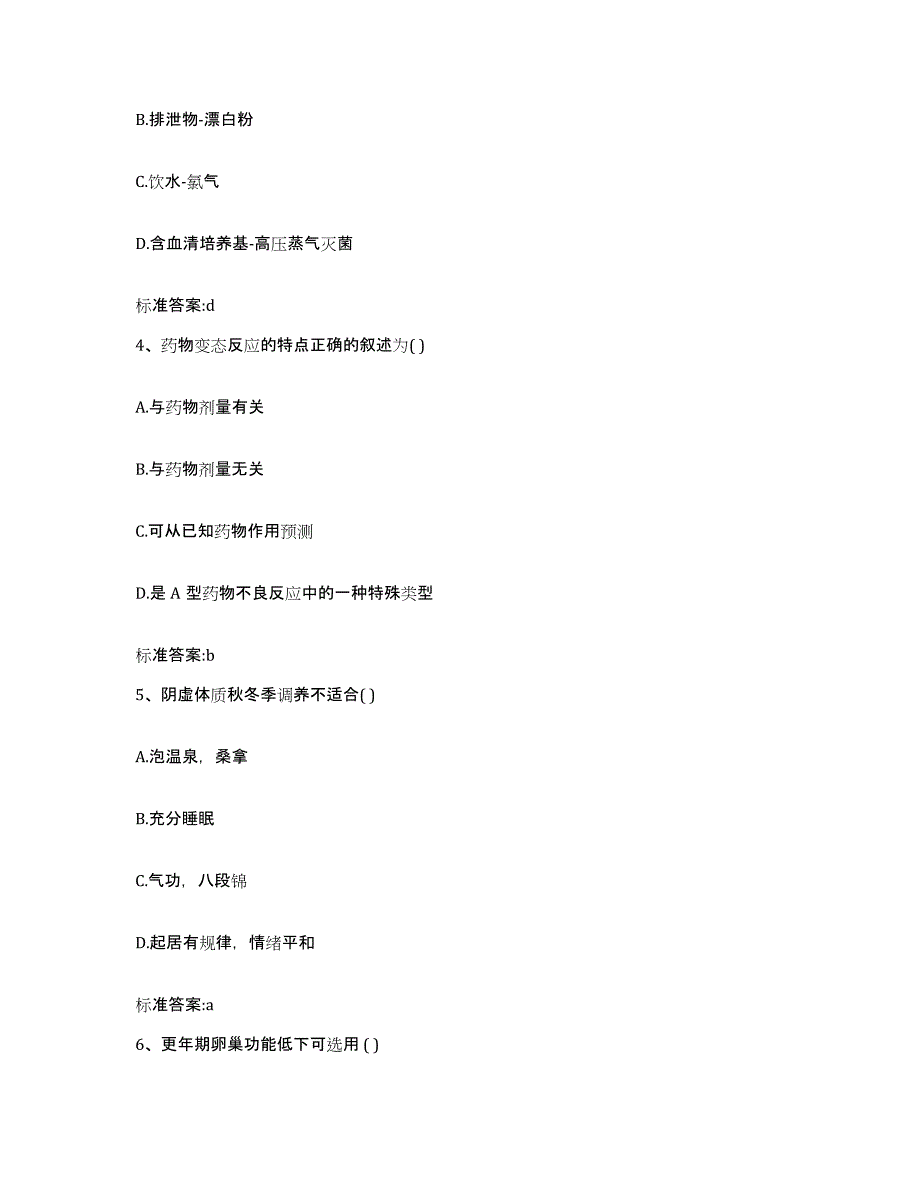 B.排泄物-漂白粉

C.饮水-氯气

D.含血清培养基-高压蒸气灭菌

标准答案:d

4、药物变态反应的特点正确的叙述为( )

A.与药物剂量有关

B.与药物剂量无关

C.可从已知药物作用预测

D.是 A 型药物不良反应中的一种特殊类型

标准答案:b

5、阴虚体质秋冬季调养不适合( )

A.泡温泉，桑拿

B.充分睡眠

C.气功，八段锦

D.起居有规律，情绪平和

标准答案:a

6、更年期卵巢功能低下可选用 ( )